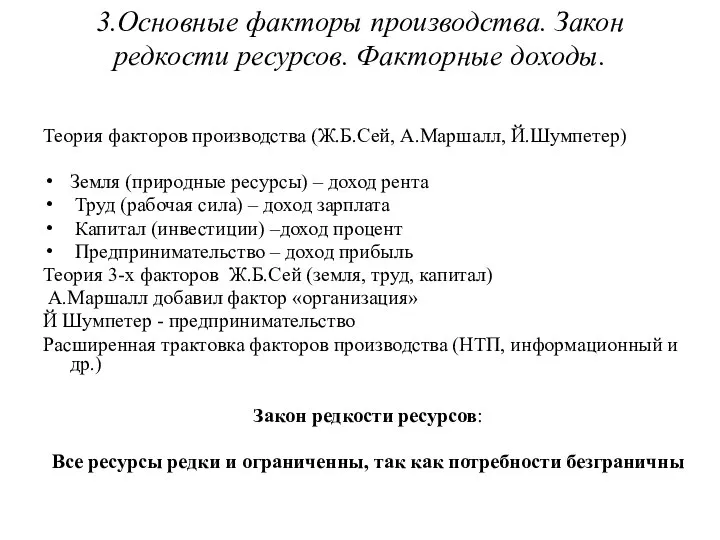 3.Основные факторы производства. Закон редкости ресурсов. Факторные доходы.

Теория факторов производства (Ж.Б.Сей, А.Маршалл, Й.Шумпетер)

• Земля (природные ресурсы) – доход рента
• Труд (рабочая сила) – доход зарплата
• Капитал (инвестиции) –доход процент
• Предпринимательство – доход прибыль

Теория 3-х факторов Ж.Б.Сей (земля, труд, капитал)
А.Маршалл добавил фактор «организация»
Й Шумпетер - предпринимательство
Расширенная трактовка факторов производства (НТП, информационный и др.)

Закон редкости ресурсов:

Все ресурсы редки и ограниченны, так как потребности безграничны